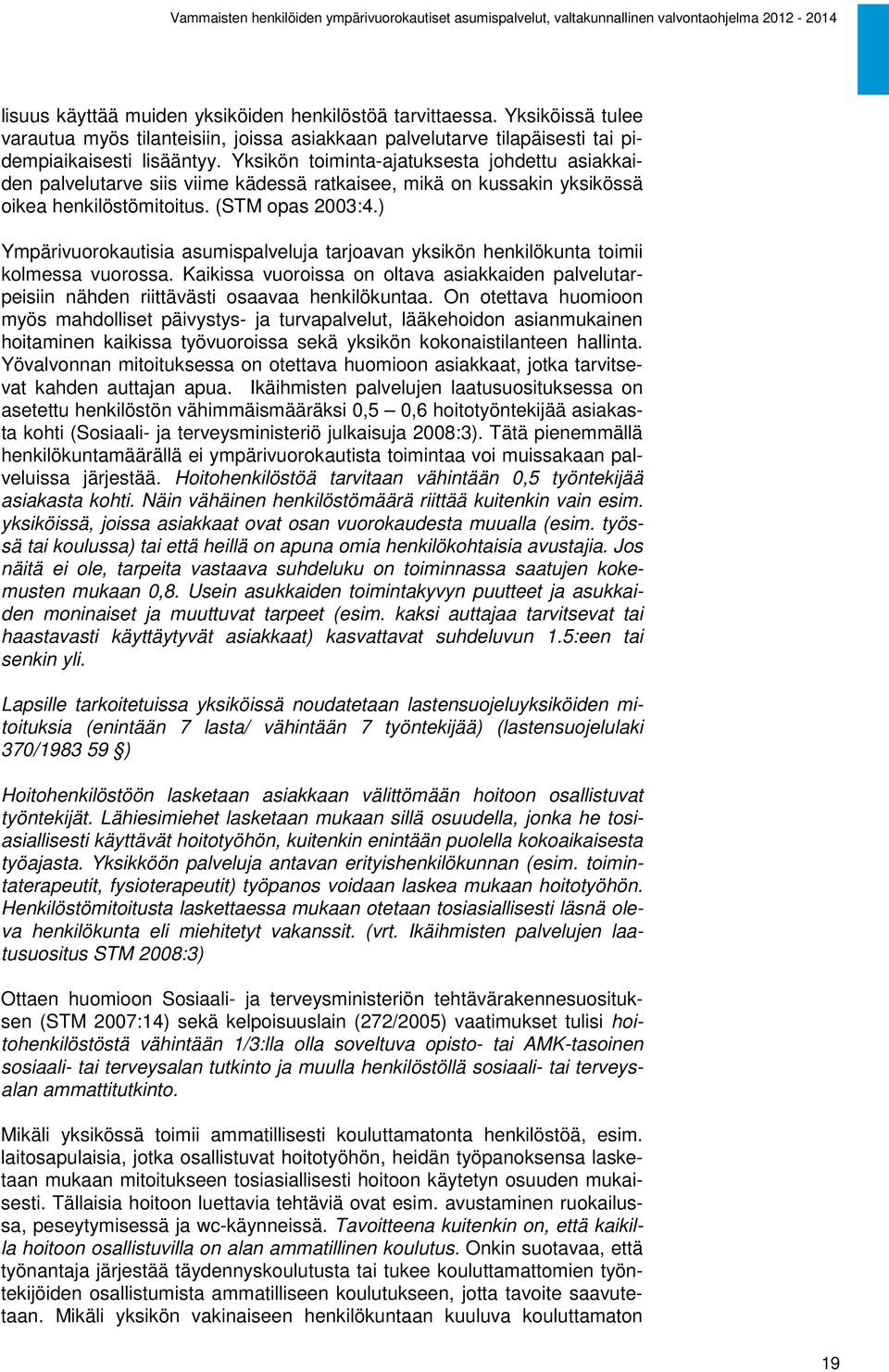 Vammaisten henkilöiden ympärivuorokautiset asumispalvelut, valtakunnallinen valvontaohjelma 2012 - 2014

lisuus käyttää muiden yksiköiden henkilöstöä tarvittaessa. Yksiköissä tulee varautua myös tilanteisiin, joissa asiakkaan palvelutarve tilapäisesti tai pidempiaikaisesti lisääntyy. Yksikön toiminta-ajatuksesta johdettu asiakkaiden palvelutarve siis viime kädessä ratkaisee, mikä on kussakin yksikössä oikea henkilöstömitoitus. (STM opas 2003:4.)

Ympärivuorokautisia asumispalveluja tarjoavan yksikön henkilökunta toimii kolmessa vuorossa. Kaikissa vuoroissa on oltava asiakkaiden palvelutarpeisiin nähden riittävästi osaavaa henkilökuntaa. On otettava huomioon myös mahdolliset päivystys- ja turvapalvelut, lääkehoidon asianmukainen hoitaminen kaikissa työvuoroissa sekä yksikön kokonaistilanteen hallinta. Yövalvonnan mitoituksessa on otettava huomioon asiakkaat, jotka tarvitsevat kahden auttajan apua. Ikäihmisten palvelujen laatusuosituksessa on asetettu henkilöstön vähimmäismääräksi 0,5 – 0,6 hoitotyöntekijää asiakasta kohti (Sosiaali- ja terveysministeriö julkaisuja 2008:3). Tätä pienemmällä henkilökuntamäärällä ei ympärivuorokautista toimintaa voi muissakaan palveluissa järjestää. Hoitohenkilöstöä tarvitaan vähintään 0,5 työntekijää asiakasta kohti. Näin vähäinen henkilöstömäärä riittää kuitenkin vain esim. yksiköissä, joissa asiakkaat ovat osan vuorokaudesta muualla (esim. työssä tai koulussa) tai että heillä on apuna omia henkilökohtaisia avustajia. Jos näitä ei ole, tarpeita vastaava suhdeluku on toiminnassa saatujen kokemusten mukaan 0,8. Usein asukkaiden toimintakyvyn puutteet ja asukkaiden moninaiset ja muuttuvat tarpeet (esim. kaksi auttajaa tarvitsevat tai haastavasti käyttäytyvät asiakkaat) kasvattavat suhdeluvun 1.5:een tai senkin yli.

Lapsille tarkoitetuissa yksiköissä noudatetaan lastensuojeluyksiköiden mitoituksia (enintään 7 lasta/ vähintään 7 työntekijää) (lastensuojelulaki 370/1983 59 §)

Hoitohenkilöstöön lasketaan asiakkaan välittömään hoitoon osallistuvat työntekijät. Lähiesimiehet lasketaan mukaan sillä osuudella, jonka he tosiasiallisesti käyttävät hoitotyöhön, kuitenkin enintään puolella kokoaikaisesta työajasta. Yksikköön palveluja antavan erityishenkilökunnan (esim. toimintaterapeutit, fysioterapeutit) työpanos voidaan laskea mukaan hoitotyöhön. Henkilöstömitoitusta laskettaessa mukaan otetaan tosiasiallisesti läsnä oleva henkilökunta eli miehitetyt vakanssit. (vrt. Ikäihmisten palvelujen laatusuositus STM 2008:3)

Ottaen huomioon Sosiaali- ja terveysministeriön tehtävärakennesuosituksen (STM 2007:14) sekä kelpoisuuslain (272/2005) vaatimukset tulisi hoitohenkilöstöstä vähintään 1/3:lla olla soveltuva opisto- tai AMK-tasoinen sosiaali- tai terveysalan tutkinto ja muulla henkilöstöllä sosiaali- tai terveysalan ammattitutkinto.

Mikäli yksikössä toimii ammatillisesti kouluttamatonta henkilöstöä, esim. laitosapulaisia, jotka osallistuvat hoitotyöhön, heidän työpanoksensa lasketaan mukaan mitoitukseen tosiasiallisesti hoitoon käytetyn osuuden mukaisesti. Tällaisia hoitoon luettavia tehtäviä ovat esim. avustaminen ruokailussa, peseytymisessä ja wc-käynneissä. Tavoitteena kuitenkin on, että kaikilla hoitoon osallistuvilla on alan ammatillinen koulutus. Onkin suotavaa, että työnantaja järjestää täydennyskoulutusta tai tukee kouluttamattomien työntekijöiden osallistumista ammatilliseen koulutukseen, jotta tavoite saavutetaan. Mikäli yksikön vakinaiseen henkilökuntaan kuuluva kouluttamaton

19